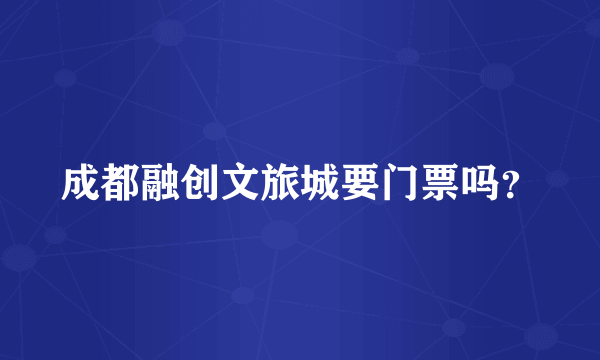 成都融创文旅城要门票吗？